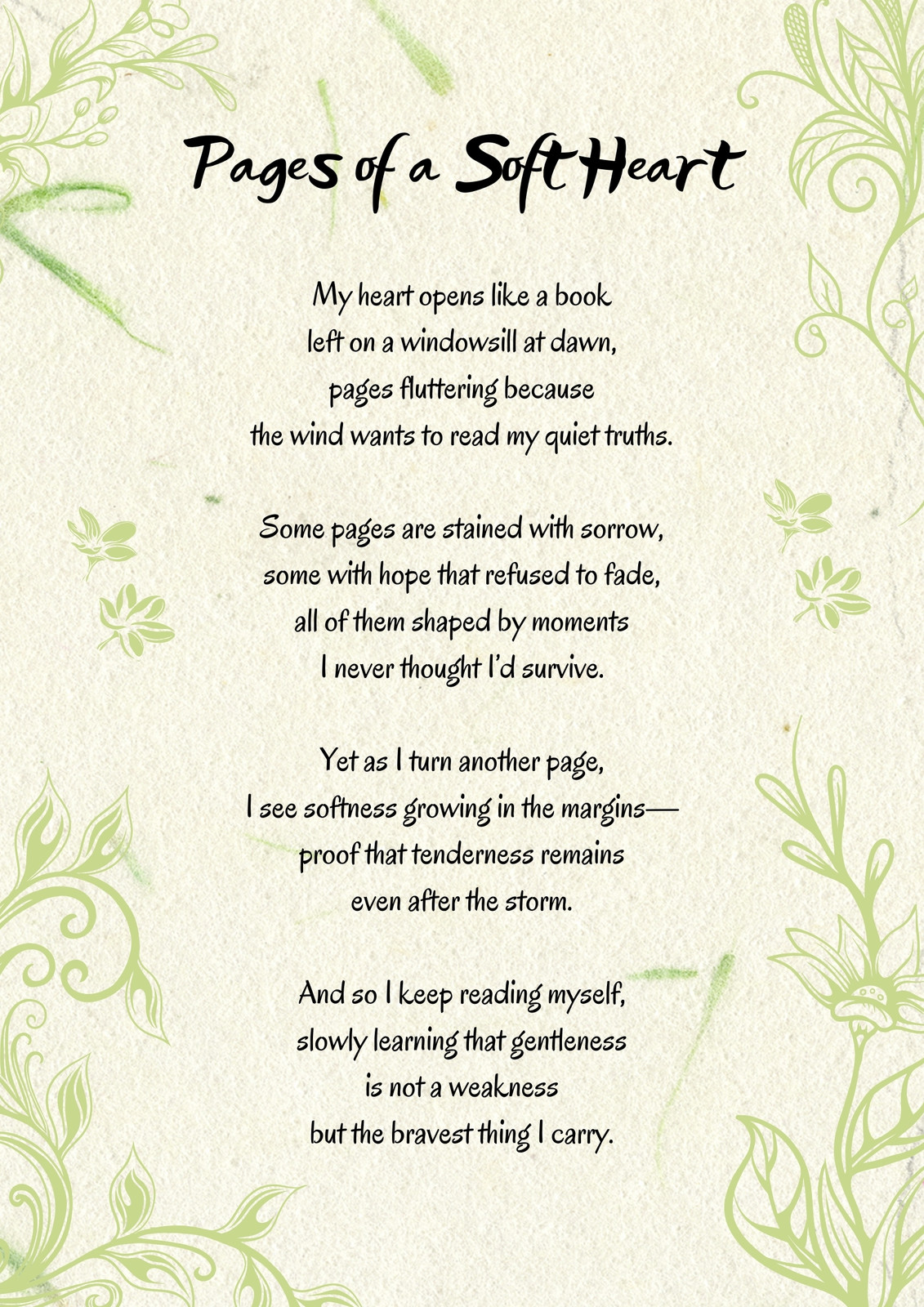 Pages of a Soft Heart

My heart opens like a book
left on a windowsill at dawn,
pages fluttering because
the wind wants to read my quiet truths.

Some pages are stained with sorrow,
some with hope that refused to fade,
all of them shaped by moments
I never thought I'd survive.

Yet as I turn another page,
I see softness growing in the margins—
proof that tenderness remains
even after the storm.

And so I keep reading myself,
slowly learning that gentleness
is not a weakness
but the bravest thing I carry.